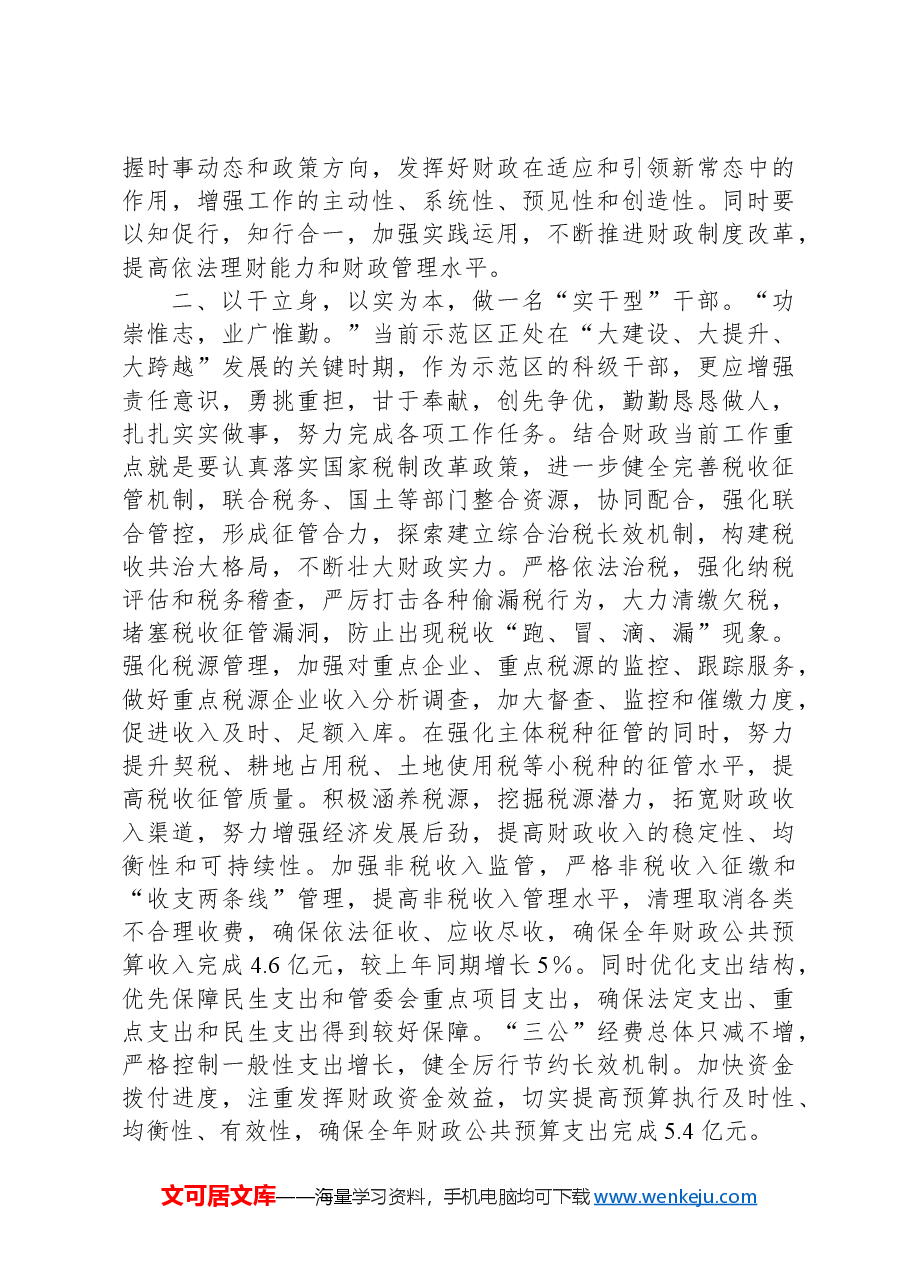 握时事动态和政策方向，发挥好财政在适应和引领新常态中的作用，增强工作的主动性、系统性、预见性和创造性。同时要以知促行，知行合一，加强实践运用，不断推进财政制度改革，提高依法理财能力和财政管理水平。

二、以干立身，以实为本，做一名“实干型”干部。“功崇惟志，业广惟勤。”当前示范区正处在“大建设、大提升、大跨越”发展的关键时期，作为示范区的科级干部，更应增强责任意识，勇挑重担，甘于奉献，创先争优，勤勤恳恳做人，扎扎实实做事，努力完成各项工作任务。结合财政当前工作重点就是要认真落实国家税制改革政策，进一步健全完善税收征管机制，联合税务、国土等部门整合资源，协同配合，强化联合管控，形成征管合力，探索建立综合治税长效机制，构建税收共治大格局，不断壮大财政实力。严格依法治税，强化纳税评估和税务稽查，严厉打击各种偷漏税行为，大力清缴欠税，堵塞税收征管漏洞，防止出现税收“跑、冒、滴、漏”现象。强化税源管理，加强对重点企业、重点税源的监控、跟踪服务，做好重点税源企业收入分析调查，加大督查、监控和催缴力度，促进收入及时、足额入库。在强化主体税种征管的同时，努力提升契税、耕地占用税、土地使用税等小税种的征管水平，提高税收征管质量。积极涵养税源，挖掘税源潜力，拓宽财政收入渠道，努力增强经济发展后劲，提高财政收入的稳定性、均衡性和可持续性。加强非税收入监管，严格非税收入征缴和“收支两条线”管理，提高非税收入管理水平，清理取消各类不合理收费，确保依法征收、应收尽收，确保全年财政公共预算收入完成4.6亿元，较上年同期增长5%。同时优化支出结构，优先保障民生支出和管委会重点项目支出，确保法定支出、重点支出和民生支出得到较好保障。“三公”经费总体只减不增，严格控制一般性支出增长，健全厉行节约长效机制。加快资金拨付进度，注重发挥财政资金效益，切实提高预算执行及时性、均衡性、有效性，确保全年财政公共预算支出完成5.4亿元。

文可居文库——海量学习资料，手机电脑均可下载www.wenkeju.com